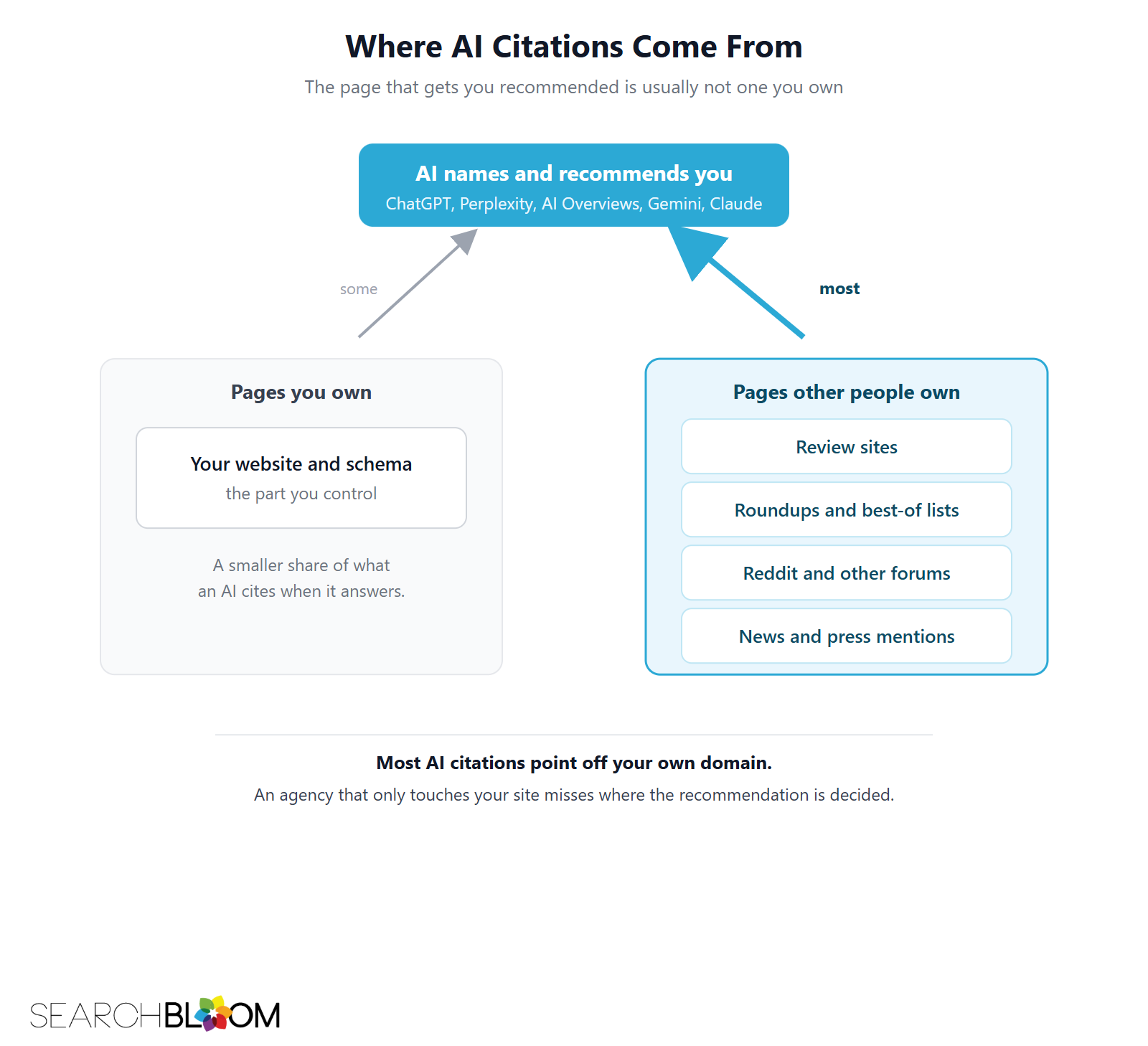 Where AI Citations Come From

The page that gets you recommended is usually not one you own

AI names and recommends you
ChatGPT, Perplexity, AI Overviews, Gemini, Claude

some

most

Pages you own

Your website and schema
the part you control

A smaller share of what an AI cites when it answers.

Pages other people own

Review sites

Roundups and best-of lists

Reddit and other forums

News and press mentions

Most AI citations point off your own domain.

An agency that only touches your site misses where the recommendation is decided.

SEARCHBLOOM